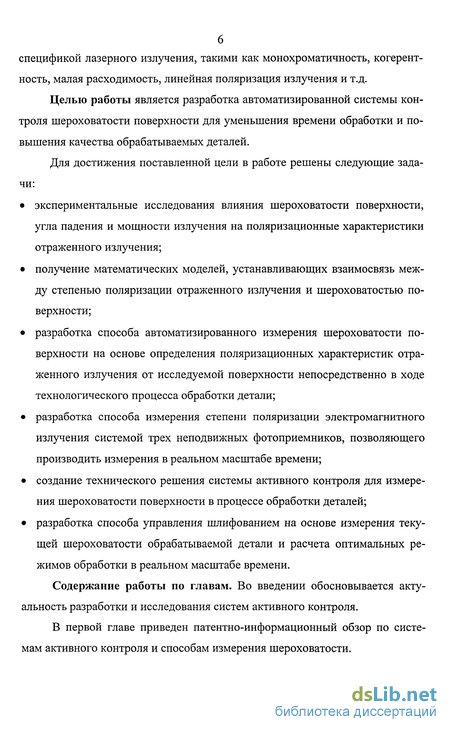 6

спецификой лазерного излучения, такими как монохроматичность, когерентность, малая расходимость, линейная поляризация излучения и т.д.

Целью работы является разработка автоматизированной системы контроля шероховатости поверхности для уменьшения времени обработки и повышения качества обрабатываемых деталей.

Для достижения поставленной цели в работе решены следующие задачи:

• экспериментальные исследования влияния шероховатости поверхности, угла падения и мощности излучения на поляризационные характеристики отраженного излучения;

• получение математических моделей, устанавливающих взаимосвязь между степенью поляризации отраженного излучения и шероховатостью поверхности;

• разработка способа автоматизированного измерения шероховатости поверхности на основе определения поляризационных характеристик отраженного излучения от исследуемой поверхности непосредственно в ходе технологического процесса обработки детали;

• разработка способа измерения степени поляризации электромагнитного излучения системой трех неподвижных фотоприемников, позволяющего производить измерения в реальном масштабе времени;

• создание технического решения системы активного контроля для измерения шероховатости поверхности в процессе обработки деталей;

• разработка способа управления шлифованием на основе измерения текущей шероховатости обрабатываемой детали и расчета оптимальных режимов обработки в реальном масштабе времени.

Содержание работы по главам. Во введении обосновывается актуальность разработки и исследования систем активного контроля.

В первой главе приведен патентно-информационный обзор по системам активного контроля и способам измерения шероховатости.

dsLib.net
библиотека диссертаций